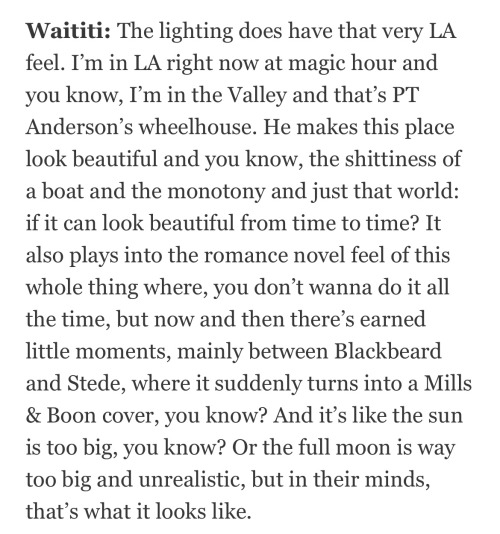 Waititi: The lighting does have that very LA feel. I'm in LA right now at magic hour and you know, I'm in the Valley and that's PT Anderson's wheelhouse. He makes this place look beautiful and you know, the shittiness of a boat and the monotony and just that world: if it can look beautiful from time to time? It also plays into the romance novel feel of this whole thing where, you don't wanna do it all the time, but now and then there's earned little moments, mainly between Blackbeard and Stede, where it suddenly turns into a Mills & Boon cover, you know? And it's like the sun is too big, you know? Or the full moon is way too big and unrealistic, but in their minds, that's what it looks like.